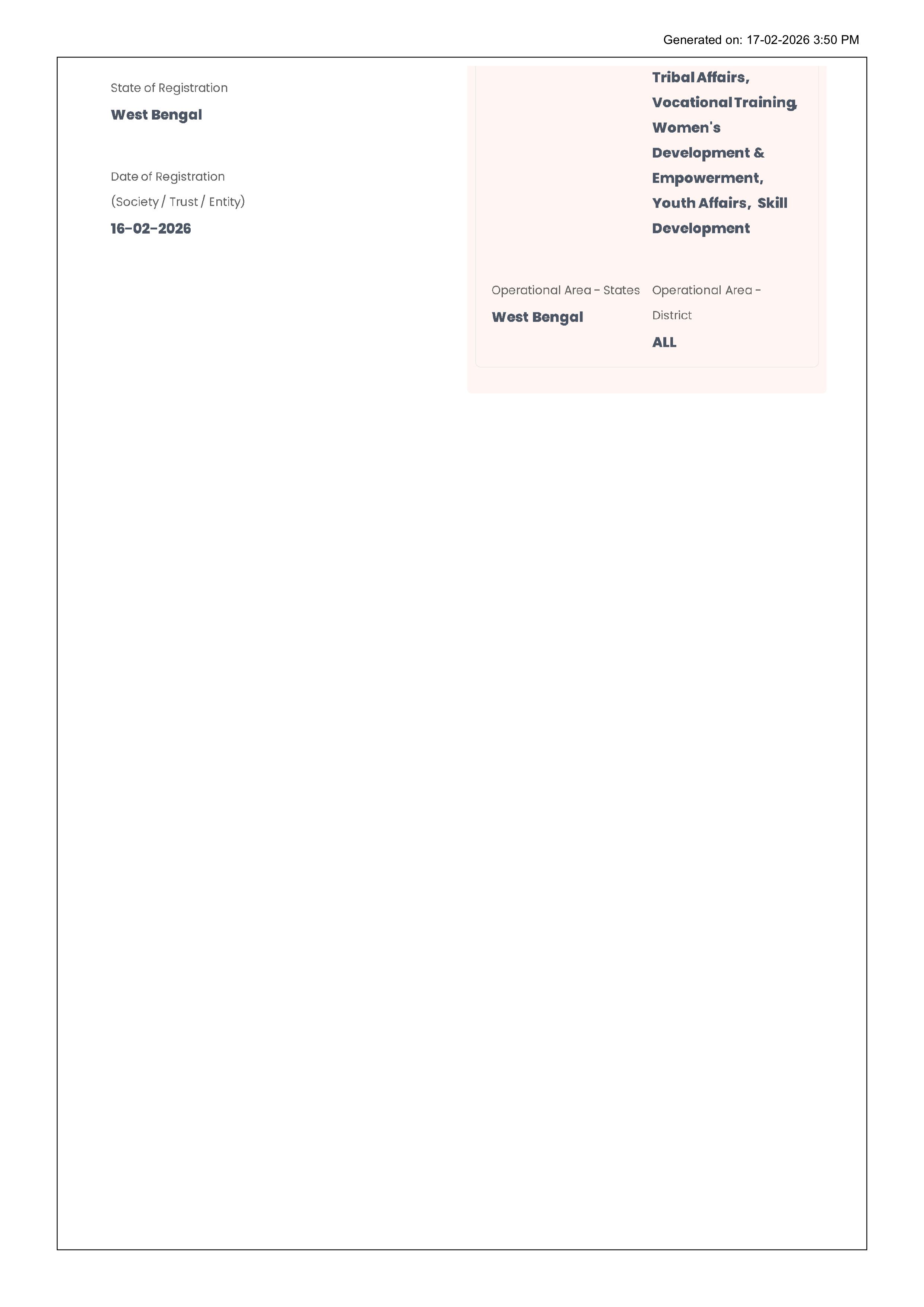 Generated on: 17-02-2026 3:50 PM

State of Registration

West Bengal

Date of Registration (Society / Trust / Entity)

16-02-2026

Tribal Affairs, Vocational Training, Women's Development & Empowerment, Youth Affairs, Skill Development

Operational Area - States

West Bengal

Operational Area - District

ALL